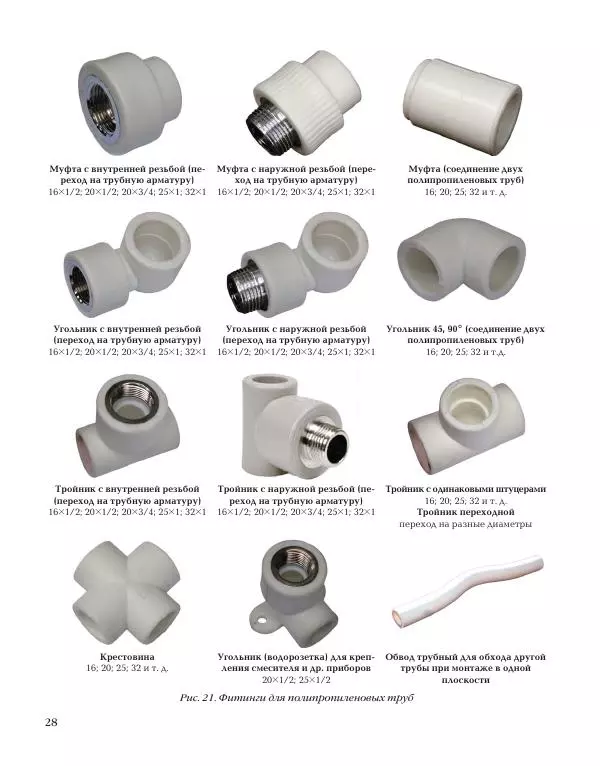 Муфта с внутренней резьбой (переход на трубную арматуру)
16×1/2; 20×1/2; 20×3/4; 25×1; 32×1

Муфта с наружной резьбой (переход на трубную арматуру)
16×1/2; 20×1/2; 20×3/4; 25×1; 32×1

Муфта (соединение двух полипропиленовых труб)
16; 20; 25; 32 и т. д.

Угольник с внутренней резьбой (переход на трубную арматуру)
16×1/2; 20×1/2; 20×3/4; 25×1; 32×1

Угольник с наружной резьбой (переход на трубную арматуру)
16×1/2; 20×1/2; 20×3/4; 25×1; 32×1

Угольник 45, 90° (соединение двух полипропиленовых труб)
16; 20; 25; 32 и т.д.

Тройник с внутренней резьбой (переход на трубную арматуру)
16×1/2; 20×1/2; 20×3/4; 25×1; 32×1

Тройник с наружной резьбой (переход на трубную арматуру)
16×1/2; 20×1/2; 20×3/4; 25×1; 32×1

Тройник с одинаковыми штуцерами
16; 20; 25; 32 и т. д.
Тройник переходной
переход на разные диаметры

Крестовина
16; 20; 25; 32 и т. д.

Угольник (водорозетка) для крепления смесителя и др. приборов
20×1/2; 25×1/2

Обвод трубный для обхода другой трубы при монтаже в одной плоскости

Рис. 21. Фитинги для полипропиленовых труб

28